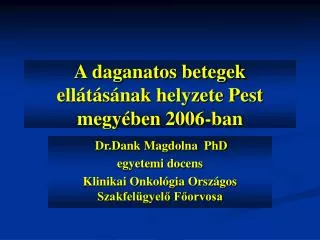 A daganatos betegek ellátásának helyzete Pest megyében 2006-ban

Dr.Dank Magdolna PhD
egyetemi docens
Klinikai Onkológia Országos Szakfelügyelő Főorvosa